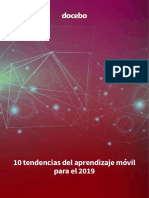 docebo

PDF

10 tendencias del aprendizaje móvil para el 2019